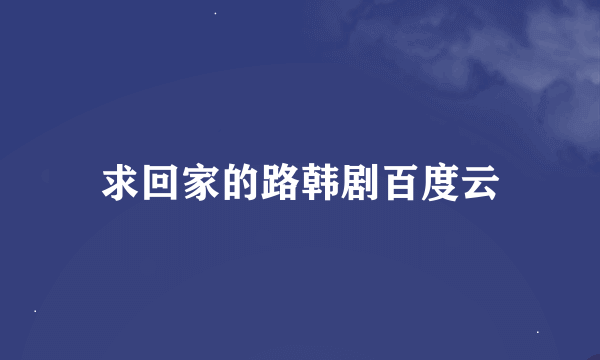 求回家的路韩剧百度云